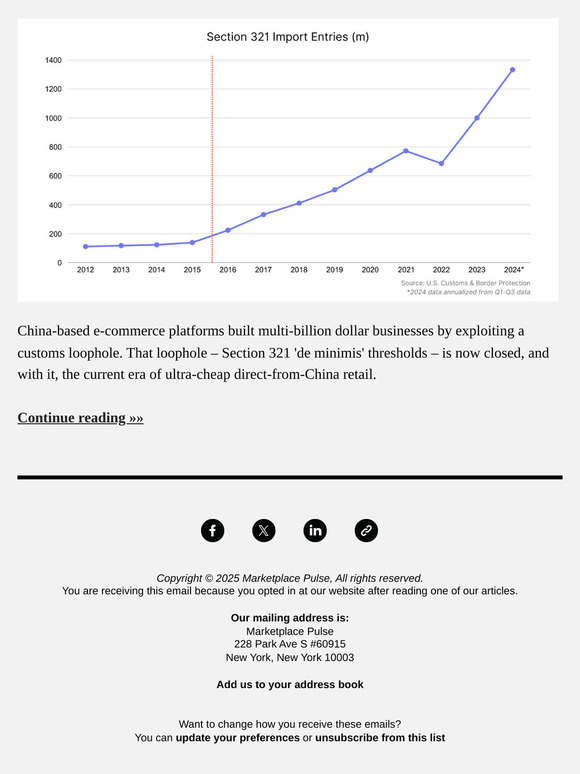 Section 321 Import Entries (m)

1400
1200
1000
800
600
400
200
0

2012 2013 2014 2015 2016 2017 2018 2019 2020 2021 2022 2023 2024*

Source: U.S. Customs & Border Protection
*2024 data annualized from Q1-Q3 data

China-based e-commerce platforms built multi-billion dollar businesses by exploiting a customs loophole. That loophole – Section 321 'de minimis' thresholds – is now closed, and with it, the current era of ultra-cheap direct-from-China retail.

Continue reading »»

Copyright © 2025 Marketplace Pulse, All rights reserved.
You are receiving this email because you opted in at our website after reading one of our articles.

Our mailing address is:
Marketplace Pulse
228 Park Ave S #60915
New York, New York 10003

Add us to your address book

Want to change how you receive these emails?
You can update your preferences or unsubscribe from this list